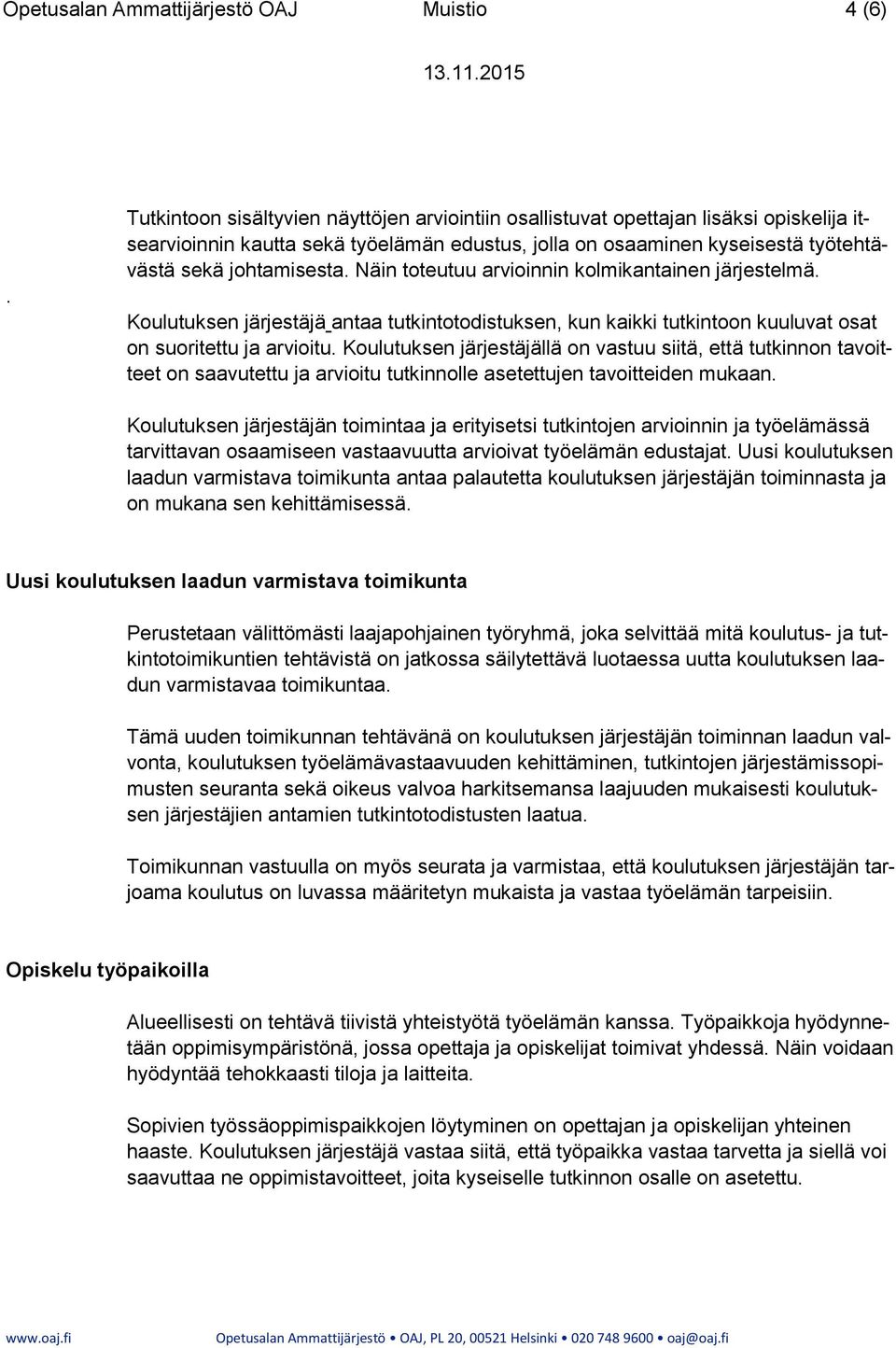 Opetusalan Ammattijärjestö OAJ Muistio 4 (6)

13.11.2015

Tutkintoon sisältyvien näyttöjen arviointiin osallistuvat opettajan lisäksi opiskelija itsearvioinnin kautta sekä työelämän edustus, jolla on osaaminen kyseisestä työtehtävästä sekä johtamisesta. Näin toteutuu arvioinnin kolmikantainen järjestelmä.

.

Koulutuksen järjestäjä antaa tutkintotodistuksen, kun kaikki tutkintoon kuuluvat osat on suoritettu ja arvioitu. Koulutuksen järjestäjällä on vastuu siitä, että tutkinnon tavoitteet on saavutettu ja arvioitu tutkinnolle asetettujen tavoitteiden mukaan.

Koulutuksen järjestäjän toimintaa ja erityisetsi tutkintojen arvioinnin ja työelämässä tarvittavan osaamiseen vastaavuutta arvioivat työelämän edustajat. Uusi koulutuksen laadun varmistava toimikunta antaa palautetta koulutuksen järjestäjän toiminnasta ja on mukana sen kehittämisessä.

Uusi koulutuksen laadun varmistava toimikunta

Perustetaan välittömästi laajapohjainen työryhmä, joka selvittää mitä koulutus- ja tutkintotoimikuntien tehtävistä on jatkossa säilytettävä luotaessa uutta koulutuksen laadun varmistavaa toimikuntaa.

Tämä uuden toimikunnan tehtävänä on koulutuksen järjestäjän toiminnan laadun valvonta, koulutuksen työelämävastaavuuden kehittäminen, tutkintojen järjestämissopimusten seuranta sekä oikeus valvoa harkitsemansa laajuuden mukaisesti koulutuksen järjestäjien antamien tutkintotodistusten laatua.

Toimikunnan vastuulla on myös seurata ja varmistaa, että koulutuksen järjestäjän tarjoama koulutus on luvassa määritetyn mukaista ja vastaa työelämän tarpeisiin.

Opiskelu työpaikoilla

Alueellisesti on tehtävä tiivistä yhteistyötä työelämän kanssa. Työpaikkoja hyödynnetään oppimisympäristönä, jossa opettaja ja opiskelijat toimivat yhdessä. Näin voidaan hyödyntää tehokkaasti tiloja ja laitteita.

Sopivien työssäoppimispaikkojen löytyminen on opettajan ja opiskelijan yhteinen haaste. Koulutuksen järjestäjä vastaa siitä, että työpaikka vastaa tarvetta ja siellä voi saavuttaa ne oppimistavoitteet, joita kyseiselle tutkinnon osalle on asetettu.

www.oaj.fi Opetusalan Ammattijärjestö • OAJ, PL 20, 00521 Helsinki • 020 748 9600 • oaj@oaj.fi